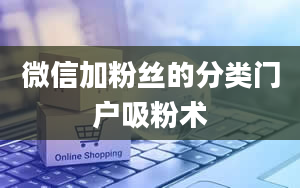 微信加粉丝的分类门户吸粉术

Online Shopping